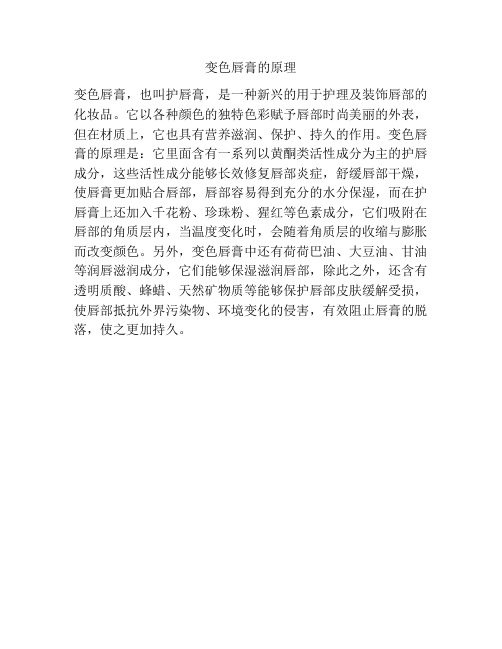 变色唇膏的原理

变色唇膏，也叫护唇膏，是一种新兴的用于护理及装饰唇部的化妆品。它以各种颜色的独特色彩赋予唇部时尚美丽的外表，但在材质上，它也具有营养滋润、保护、持久的作用。变色唇膏的原理是：它里面含有一系列以黄酮类活性成分为主的护唇成分，这些活性成分能够长效修复唇部炎症，舒缓唇部干燥，使唇膏更加贴合唇部，唇部容易得到充分的水分保湿，而在护唇膏上还加入千花粉、珍珠粉、猩红等色素成分，它们吸附在唇部的角质层内，当温度变化时，会随着角质层的收缩与膨胀而改变颜色。另外，变色唇膏中还有荷荷巴油、大豆油、甘油等润唇滋润成分，它们能够保湿滋润唇部，除此之外，还含有透明质酸、蜂蜡、天然矿物质等能够保护唇部皮肤缓解受损，使唇部抵抗外界污染物、环境变化的侵害，有效阻止唇膏的脱落，使之更加持久。